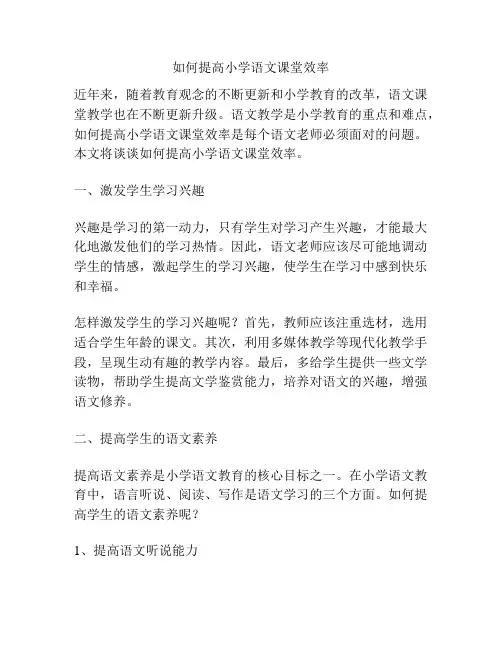 如何提高小学语文课堂效率

近年来，随着教育观念的不断更新和小学教育的改革，语文课堂教学也在不断更新升级。语文教学是小学教育的重点和难点，如何提高小学语文课堂效率是每个语文老师必须面对的问题。本文将谈谈如何提高小学语文课堂效率。

一、激发学生学习兴趣

兴趣是学习的第一动力，只有学生对学习产生兴趣，才能最大化地激发他们的学习热情。因此，语文老师应该尽可能地调动学生的情感，激起学生的学习兴趣，使学生在学习中感到快乐和幸福。

怎样激发学生的学习兴趣呢？首先，教师应该注重选材，选用适合学生年龄的课文。其次，利用多媒体教学等现代化教学手段，呈现生动有趣的教学内容。最后，多给学生提供一些文学读物，帮助学生提高文学鉴赏能力，培养对语文的兴趣，增强语文修养。

二、提高学生的语文素养

提高语文素养是小学语文教育的核心目标之一。在小学语文教育中，语言听说、阅读、写作是语文学习的三个方面。如何提高学生的语文素养呢？

1、提高语文听说能力